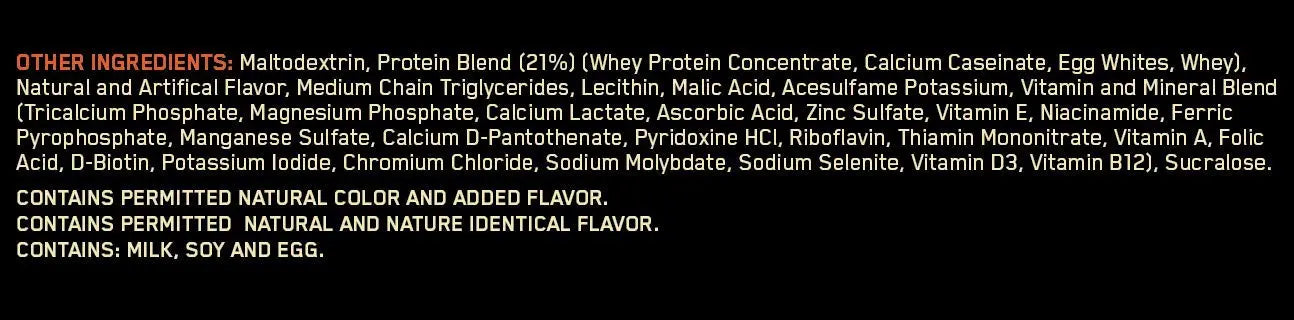 OTHER INGREDIENTS: Maltodextrin, Protein Blend (21%) (Whey Protein Concentrate, Calcium Caseinate, Egg Whites, Whey), Natural and Artifical Flavor, Medium Chain Triglycerides, Lecithin, Malic Acid, Acesulfame Potassium, Vitamin and Mineral Blend (Tricalcium Phosphate, Magnesium Phosphate, Calcium Lactate, Ascorbic Acid, Zinc Sulfate, Vitamin E, Niacinamide, Ferric Pyrophosphate, Manganese Sulfate, Calcium D-Pantothenate, Pyridoxine HCl, Riboflavin, Thiamin Mononitrate, Vitamin A, Folic Acid, D-Biotin, Potassium Iodide, Chromium Chloride, Sodium Molybdate, Sodium Selenite, Vitamin D3, Vitamin B12), Sucralose.

CONTAINS PERMITTED NATURAL COLOR AND ADDED FLAVOR.
CONTAINS PERMITTED NATURAL AND NATURE IDENTICAL FLAVOR.
CONTAINS: MILK, SOY AND EGG.